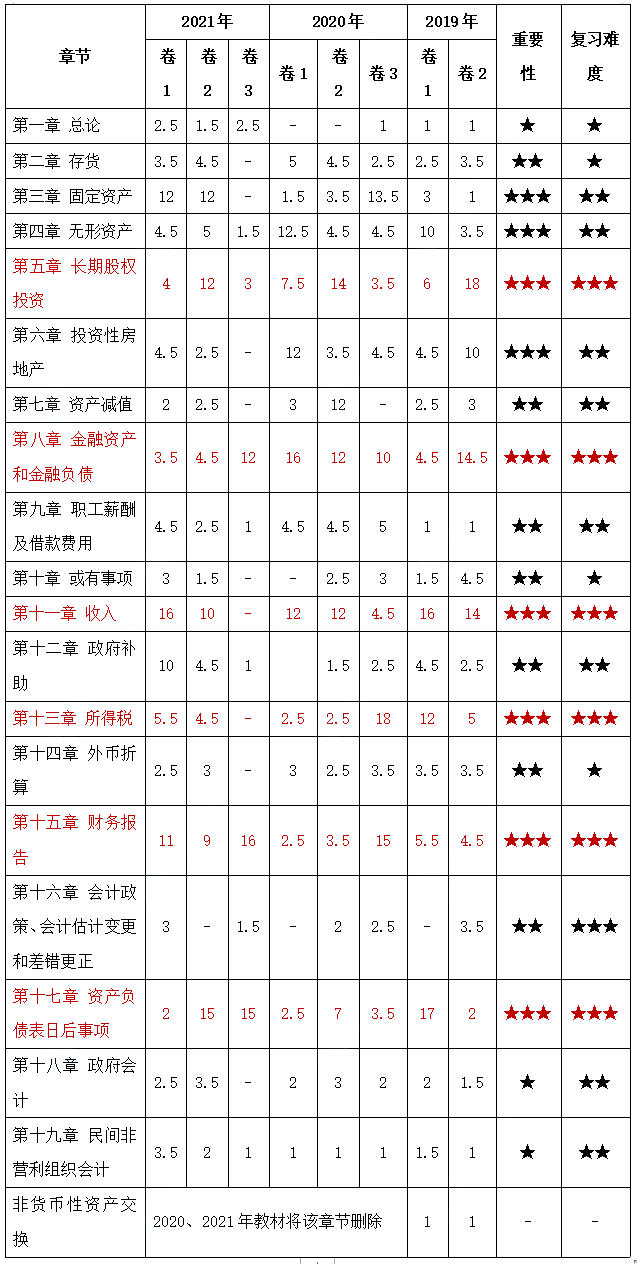 | 章节 | 2021年 卷1 | 2021年 卷2 | 2021年 卷3 | 2020年 卷1 | 2020年 卷2 | 2020年 卷3 | 2019年 卷1 | 2019年 卷2 | 重要性 | 复习难度 |
|---|---|---|---|---|---|---|---|---|---|---|
| 第一章 总论 | 2.5 | 1.5 | 2.5 | - | - | 1 | 1 | 1 | ★ | ★ |
| 第二章 存货 | 3.5 | 4.5 | - | 5 | 4.5 | 2.5 | 2.5 | 3.5 | ★★ | ★ |
| 第三章 固定资产 | 12 | 12 | - | 1.5 | 3.5 | 13.5 | 3 | 1 | ★★★ | ★★ |
| 第四章 无形资产 | 4.5 | 5 | 1.5 | 12.5 | 4.5 | 4.5 | 10 | 3.5 | ★★★ | ★★ |
| 第五章 长期股权投资 | 4 | 12 | 3 | 7.5 | 14 | 3.5 | 6 | 18 | ★★★ | ★★★ |
| 第六章 投资性房地产 | 4.5 | 2.5 | - | 12 | 3.5 | 4.5 | 4.5 | 10 | ★★★ | ★★ |
| 第七章 资产减值 | 2 | 2.5 | - | 3 | 12 | - | 2.5 | 3 | ★★ | ★★ |
| 第八章 金融资产和金融负债 | 3.5 | 4.5 | 12 | 16 | 12 | 10 | 4.5 | 14.5 | ★★★ | ★★★ |
| 第九章 职工薪酬及借款费用 | 4.5 | 2.5 | 1 | 4.5 | 4.5 | 5 | 1 | 1 | ★★ | ★★ |
| 第十章 或有事项 | 3 | 1.5 | - | - | 2.5 | 3 | 1.5 | 4.5 | ★★ | ★ |
| 第十一章 收入 | 16 | 10 | - | 12 | 12 | 4.5 | 16 | 14 | ★★★ | ★★★ |
| 第十二章 政府补助 | 10 | 4.5 | 1 | | 1.5 | 2.5 | 4.5 | 2.5 | ★★ | ★★ |
| 第十三章 所得税 | 5.5 | 4.5 | - | 2.5 | 2.5 | 18 | 12 | 5 | ★★★ | ★★★ |
| 第十四章 外币折算 | 2.5 | 3 | - | 3 | 2.5 | 3.5 | 3.5 | 3.5 | ★★ | ★ |
| 第十五章 财务报告 | 11 | 9 | 16 | 2.5 | 3.5 | 15 | 5.5 | 4.5 | ★★★ | ★★★ |
| 第十六章 会计政策、会计估计变更和差错更正 | 3 | - | 1.5 | - | 2 | 2.5 | - | 3.5 | ★★ | ★★★ |
| 第十七章 资产负债表日后事项 | 2 | 15 | 15 | 2.5 | 7 | 3.5 | 17 | 2 | ★★★ | ★★★ |
| 第十八章 政府会计 | 2.5 | 3.5 | - | 2 | 3 | 2 | 2 | 1.5 | ★ | ★★ |
| 第十九章 民间非营利组织会计 | 3.5 | 2 | 1 | 1 | 1 | 1 | 1.5 | 1 | ★ | ★★ |
| 非货币性资产交换 | 2020、2021年教材将该章节删除 | | | | | | 1 | 1 | - | - |